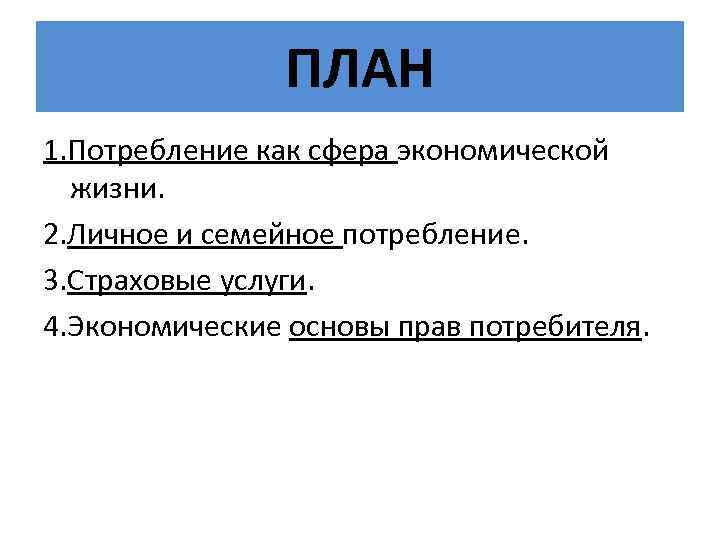 ПЛАН

1.Потребление как сфера экономической жизни.

2.Личное и семейное потребление.

3.Страховые услуги.

4.Экономические основы прав потребителя.